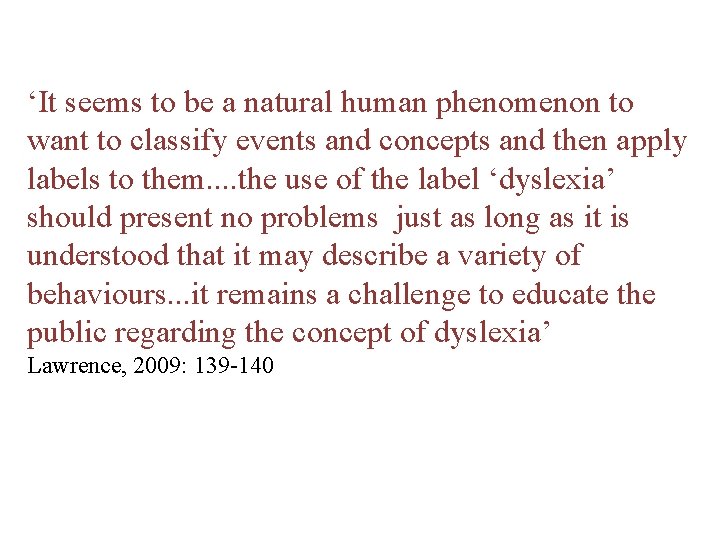 ‘It seems to be a natural human phenomenon to want to classify events and concepts and then apply labels to them....the use of the label ‘dyslexia’ should present no problems just as long as it is understood that it may describe a variety of behaviours...it remains a challenge to educate the public regarding the concept of dyslexia’
Lawrence, 2009: 139-140